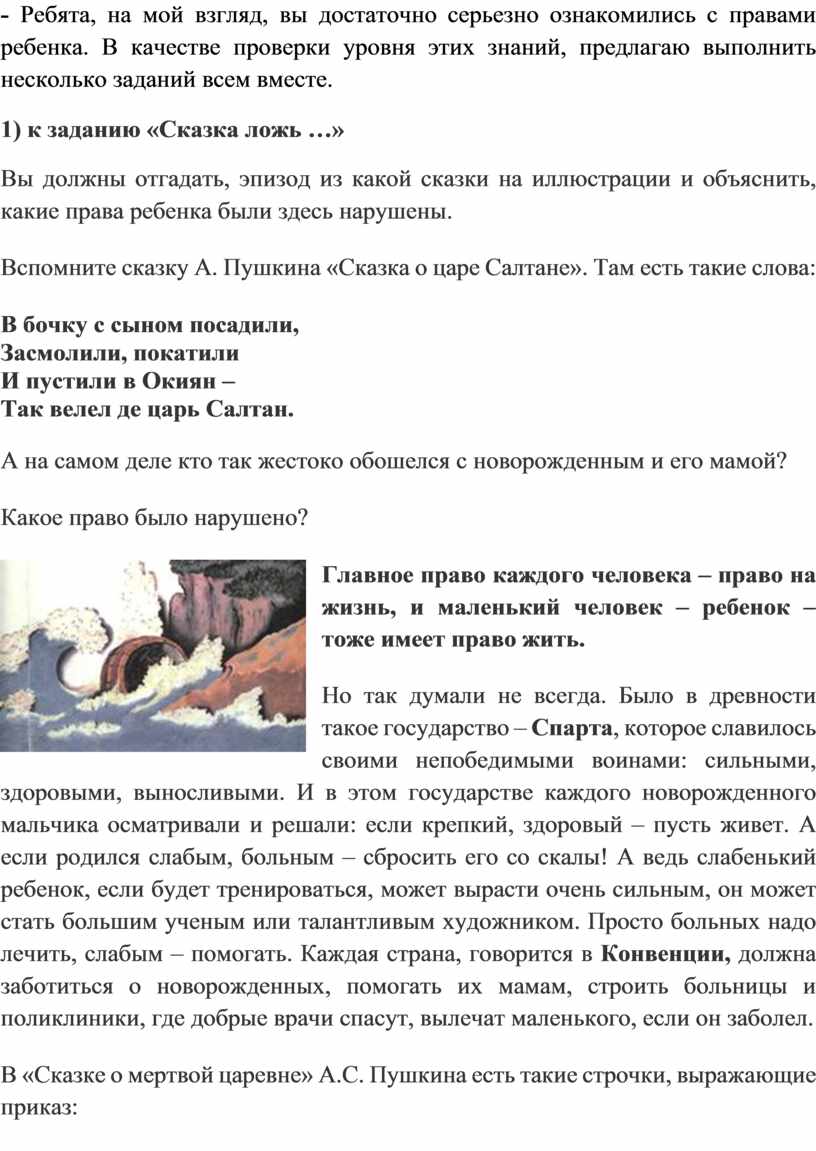 - Ребята, на мой взгляд, вы достаточно серьезно ознакомились с правами ребенка. В качестве проверки уровня этих знаний, предлагаю выполнить несколько заданий всем вместе.

1) к заданию «Сказка ложь …»

Вы должны отгадать, эпизод из какой сказки на иллюстрации и объяснить, какие права ребенка были здесь нарушены.

Вспомните сказку А. Пушкина «Сказка о царе Салтане». Там есть такие слова:

В бочку с сыном посадили,
Засмолили, покатили
И пустили в Окиян –
Так велел де царь Салтан.

А на самом деле кто так жестоко обошелся с новорожденным и его мамой?

Какое право было нарушено?

Главное право каждого человека – право на жизнь, и маленький человек – ребенок – тоже имеет право жить.

Но так думали не всегда. Было в древности такое государство – Спарта, которое славилось своими непобедимыми воинами: сильными, здоровыми, выносливыми. И в этом государстве каждого новорожденного мальчика осматривали и решали: если крепкий, здоровый – пусть живет. А если родился слабым, больным – сбросить его со скалы! А ведь слабенький ребенок, если будет тренироваться, может вырасти очень сильным, он может стать большим ученым или талантливым художником. Просто больных надо лечить, слабым – помогать. Каждая страна, говорится в Конвенции, должна заботиться о новорожденных, помогать их мамам, строить больницы и поликлиники, где добрые врачи спасут, вылечат маленького, если он заболел.

В «Сказке о мертвой царевне» А.С. Пушкина есть такие строчки, выражающие приказ: